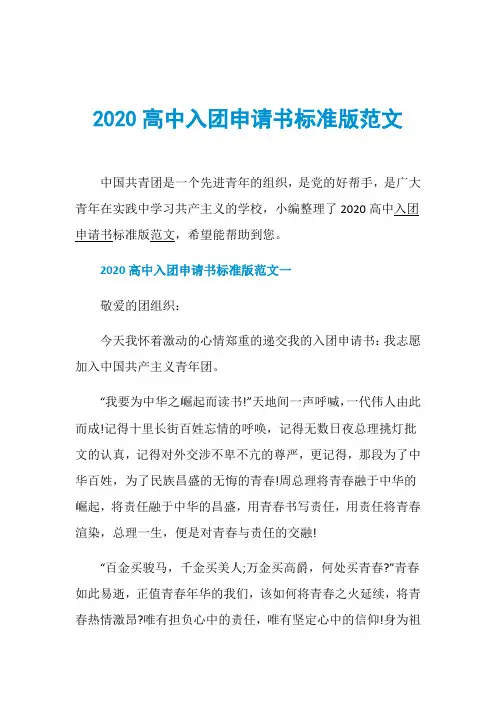 2020 高中入团申请书标准版范文

中国共青团是一个先进青年的组织，是党的好帮手，是广大青年在实践中学习共产主义的学校，小编整理了 2020 高中入团申请书标准版范文，希望能帮助到您。

2020 高中入团申请书标准版范文一

敬爱的团组织：

今天我怀着激动的心情郑重的递交我的入团申请书：我志愿加入中国共产主义青年团。

“我要为中华之崛起而读书!”天地间一声呼喊，一代伟人由此而成!记得十里长街百姓忘情的呼唤，记得无数日夜总理挑灯批文的认真，记得对外交涉不卑不亢的尊严，更记得，那段为了中华百姓，为了民族昌盛的无悔的青春!周总理将青春融于中华的崛起，将责任融于中华的昌盛，用青春书写责任，用责任将青春渲染，总理一生，便是对青春与责任的交融!

“百金买骏马，千金买美人;万金买高爵，何处买青春?”青春如此易逝，正值青春年华的我们，该如何将青春之火延续，将青春热情激昂?唯有担负心中的责任，唯有坚定心中的信仰!身为祖